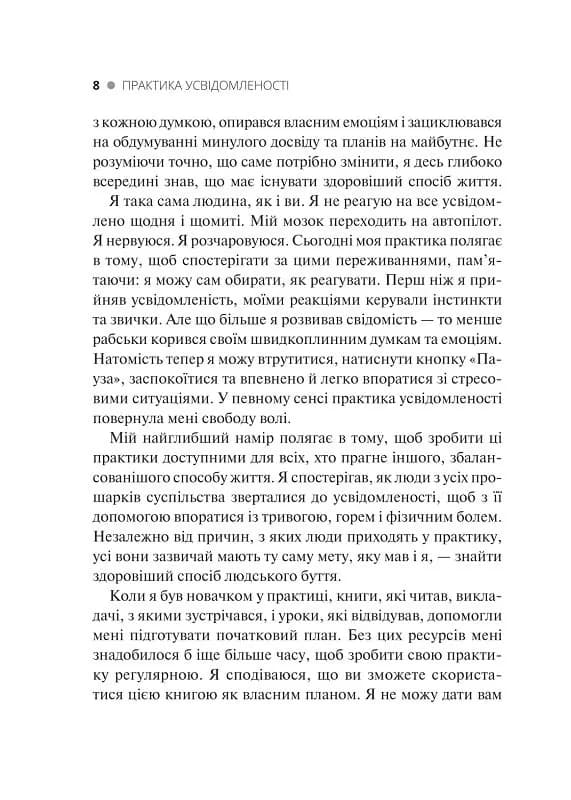 8 ● ПРАКТИКА УСВІДОМЛЕНОСТІ

з кожною думкою, опирався власним емоціям і зациклювався на обдумуванні минулого досвіду та планів на майбутнє. Не розуміючи точно, що саме потрібно змінити, я десь глибоко всередині знав, що має існувати здоровіший спосіб життя.

Я така сама людина, як і ви. Я не реагую на все усвідомлено щодня і щомиті. Мій мозок переходить на автопілот. Я нервуюся. Я розчаровуюся. Сьогодні моя практика полягає в тому, щоб спостерігати за цими переживаннями, пам'ятаючи: я можу сам обирати, як реагувати. Перш ніж я прийняв усвідомленість, моїми реакціями керували інстинкти та звички. Але що більше я розвивав свідомість — то менше рабськи корився своїм швидкоплинним думкам та емоціям. Натомість тепер я можу втрутитися, натиснути кнопку «Пауза», заспокоїтися та впевнено й легко впоратися зі стресовими ситуаціями. У певному сенсі практика усвідомленості повернула мені свободу волі.

Мій найглибший намір полягає в тому, щоб зробити ці практики доступними для всіх, хто прагне іншого, збалансованішого способу життя. Я спостерігав, як люди з усіх прошарків суспільства зверталися до усвідомленості, щоб з її допомогою впоратися із тривогою, горем і фізичним болем. Незалежно від причин, з яких люди приходять у практику, усі вони зазвичай мають ту саму мету, яку мав і я, — знайти здоровіший спосіб людського буття.

Коли я був новачком у практиці, книги, які читав, викладачі, з якими зустрічався, і уроки, які відвідував, допомогли мені підготувати початковий план. Без цих ресурсів мені знадобилося б іще більше часу, щоб зробити свою практику регулярною. Я сподіваюся, що ви зможете скористатися цією книгою як власним планом. Я не можу дати вам